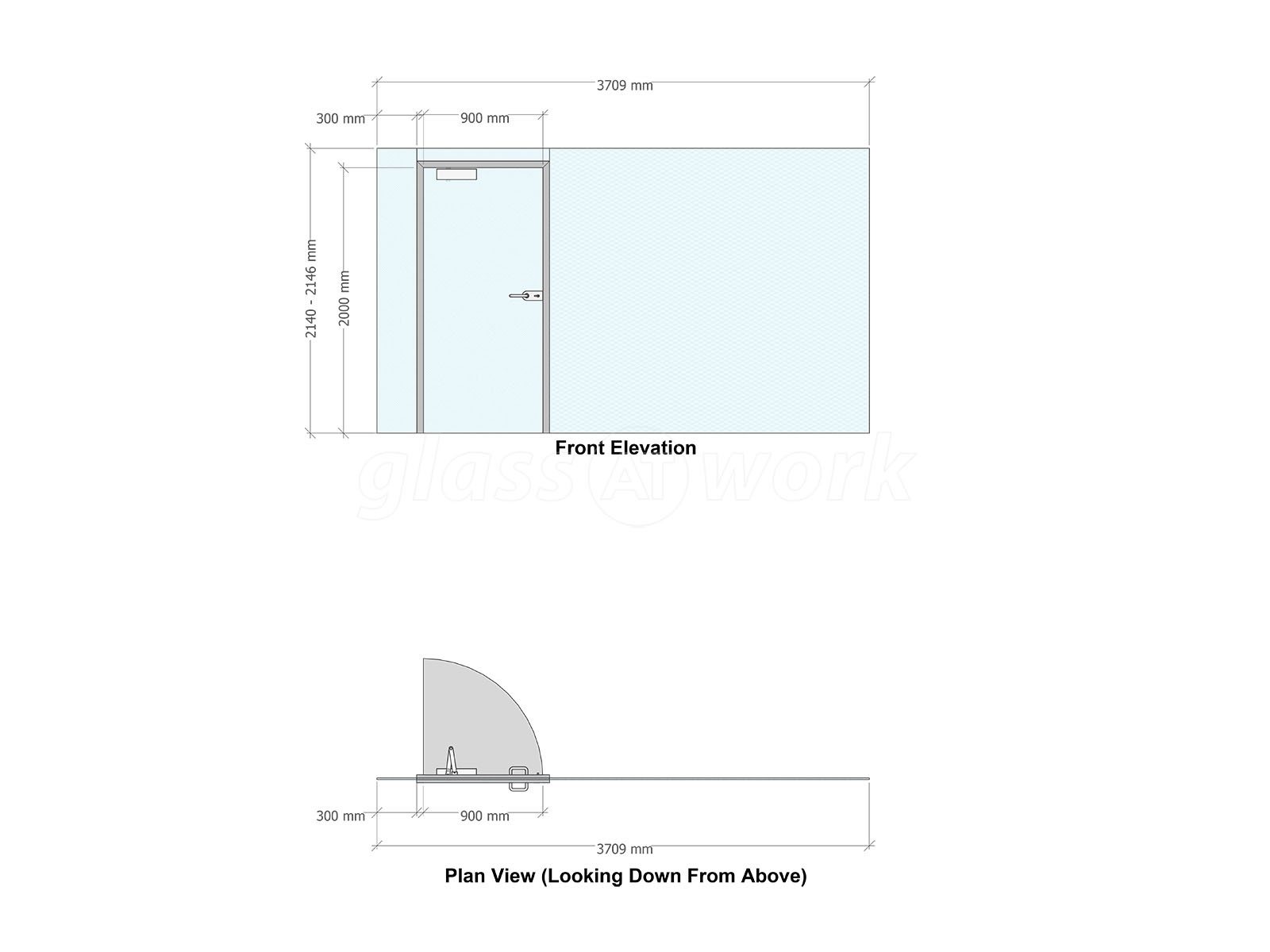 3709 mm

300 mm

900 mm

2140 - 2146 mm

2000 mm

Front Elevation

glass AT work

300 mm

900 mm

3709 mm

Plan View (Looking Down From Above)